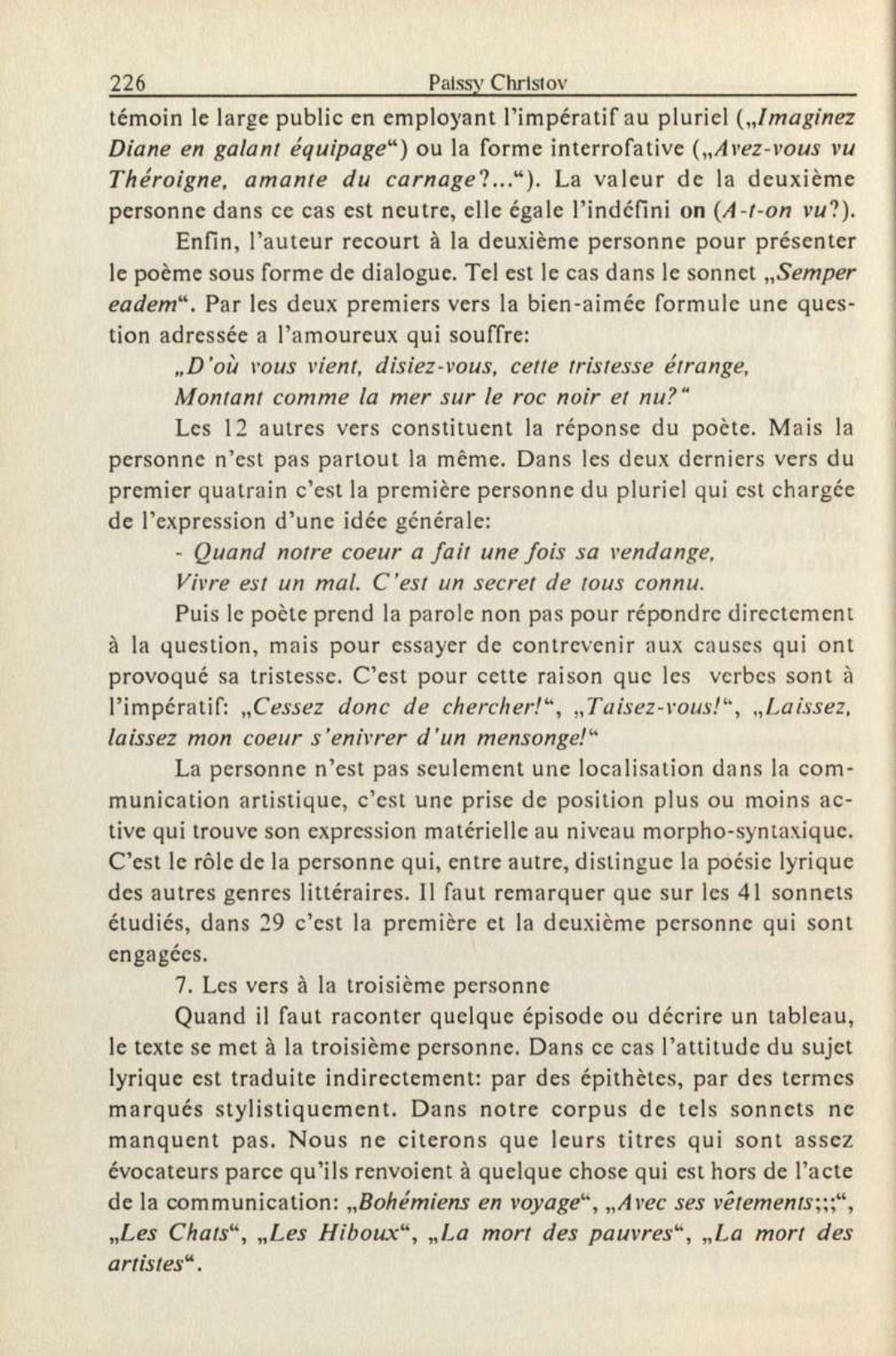 226 Paissy Christov

témoin le large public en employant l'impératif au pluriel („Imaginez Diane en galant équipage“) ou la forme interrofative („Avez-vous vu Théroigne, amante du carnage?...“). La valeur de la deuxième personne dans ce cas est neutre, elle égale l'indéfini on (A-t-on vu?).

Enfin, l'auteur recourt à la deuxième personne pour présenter le poème sous forme de dialogue. Tel est le cas dans le sonnet „Semper eadem“. Par les deux premiers vers la bien-aimée formule une question adressée a l'amoureux qui souffre:

„D'où vous vient, disiez-vous, cette tristesse étrange,
Montant comme la mer sur le roc noir et nu?“

Les 12 autres vers constituent la réponse du poète. Mais la personne n'est pas partout la même. Dans les deux derniers vers du premier quatrain c'est la première personne du pluriel qui est chargée de l'expression d'une idée générale:

- Quand notre coeur a fait une fois sa vendange,
Vivre est un mal. C'est un secret de tous connu.

Puis le poète prend la parole non pas pour répondre directement à la question, mais pour essayer de contrevenir aux causes qui ont provoqué sa tristesse. C'est pour cette raison que les verbes sont à l'impératif: „Cessez donc de chercher!“, „Taisez-vous!“, „Laissez, laissez mon coeur s'enivrer d'un mensonge!“

La personne n'est pas seulement une localisation dans la communication artistique, c'est une prise de position plus ou moins active qui trouve son expression matérielle au niveau morpho-syntaxique. C'est le rôle de la personne qui, entre autre, distingue la poésie lyrique des autres genres littéraires. Il faut remarquer que sur les 41 sonnets étudiés, dans 29 c'est la première et la deuxième personne qui sont engagées.

7. Les vers à la troisième personne

Quand il faut raconter quelque épisode ou décrire un tableau, le texte se met à la troisième personne. Dans ce cas l'attitude du sujet lyrique est traduite indirectement: par des épithètes, par des termes marqués stylistiquement. Dans notre corpus de tels sonnets ne manquent pas. Nous ne citerons que leurs titres qui sont assez évocateurs parce qu'ils renvoient à quelque chose qui est hors de l'acte de la communication: „Bohémiens en voyage“, „Avec ses vêtements;;;“, „Les Chats“, „Les Hiboux“, „La mort des pauvres“, „La mort des artistes“.